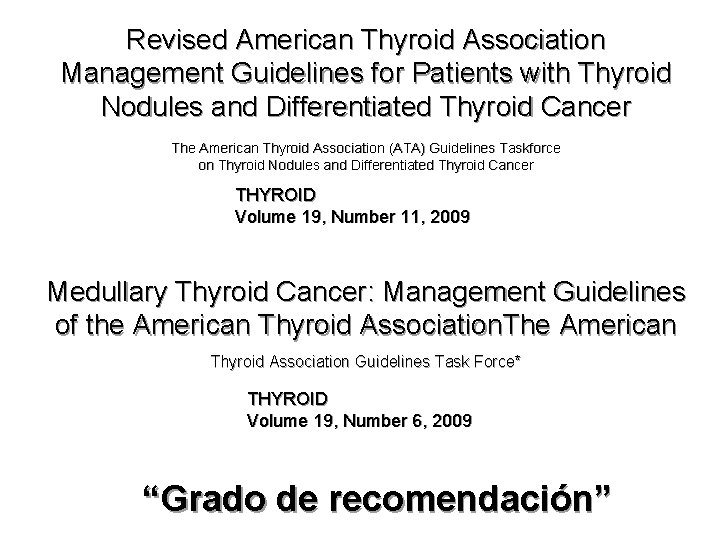 Revised American Thyroid Association Management Guidelines for Patients with Thyroid Nodules and Differentiated Thyroid Cancer

The American Thyroid Association (ATA) Guidelines Taskforce on Thyroid Nodules and Differentiated Thyroid Cancer

THYROID
Volume 19, Number 11, 2009

Medullary Thyroid Cancer: Management Guidelines of the American Thyroid AssociationThe American

Thyroid Association Guidelines Task Force*

THYROID
Volume 19, Number 6, 2009

“Grado de recomendación”